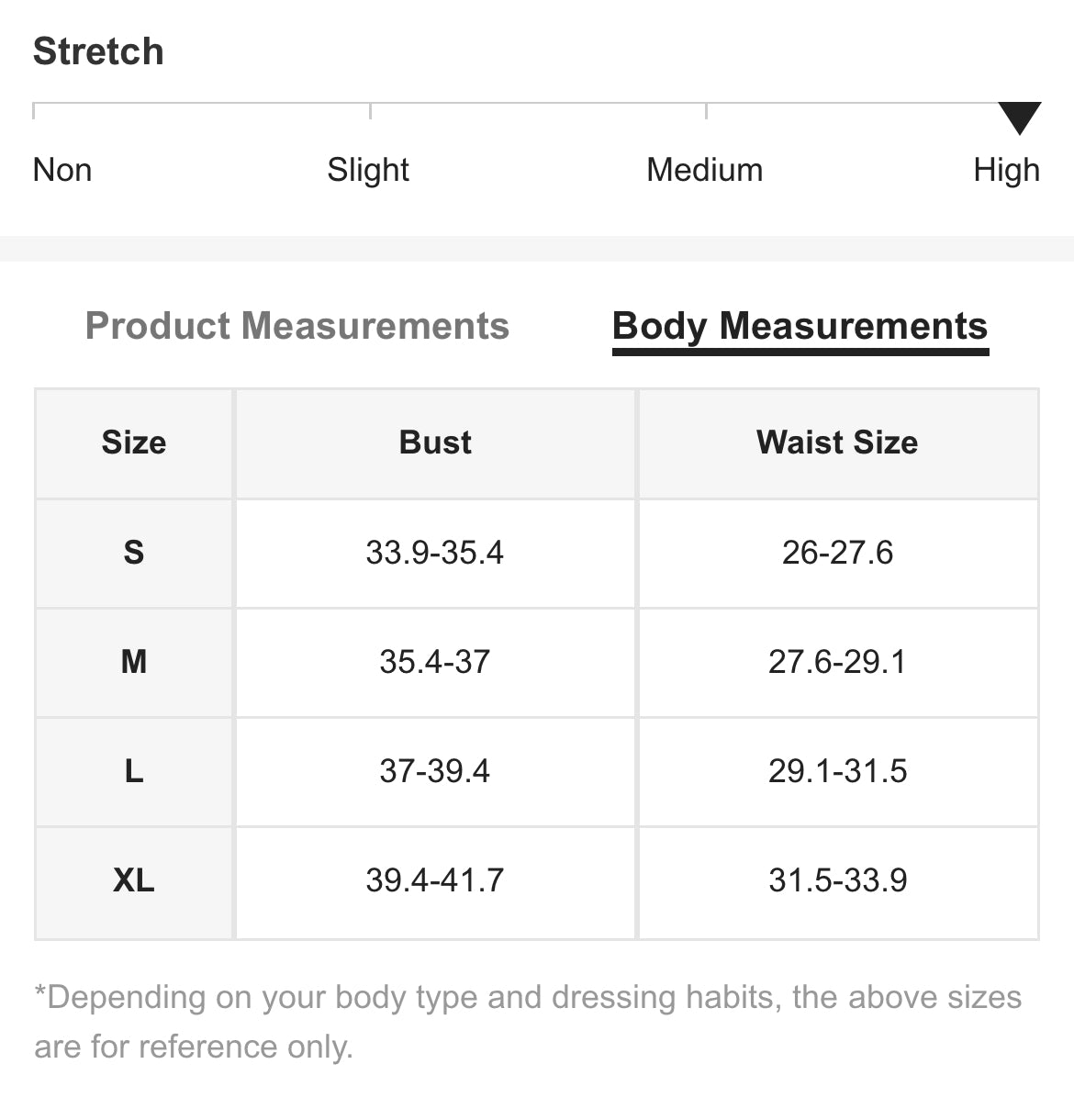 Stretch

Non Slight Medium High

Product Measurements Body Measurements

| Size | Bust | Waist Size |
|---|---|---|
| S | 33.9-35.4 | 26-27.6 |
| M | 35.4-37 | 27.6-29.1 |
| L | 37-39.4 | 29.1-31.5 |
| XL | 39.4-41.7 | 31.5-33.9 |

*Depending on your body type and dressing habits, the above sizes are for reference only.